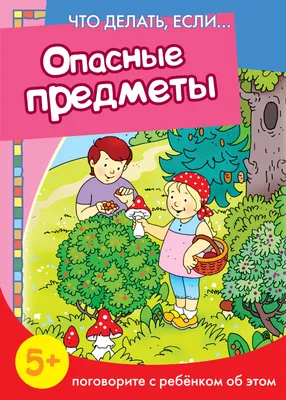 ЧТО ДЕЛАТЬ, ЕСЛИ...

Опасные предметы

5+

поговорите с ребёнком об этом